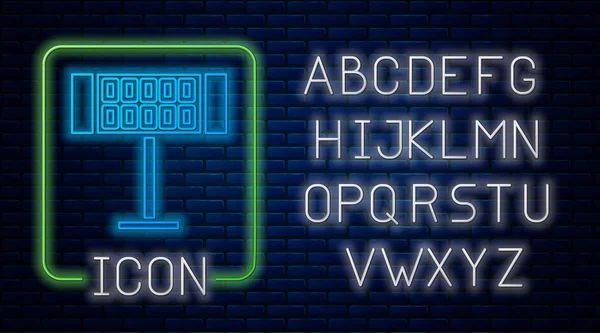 ICON

ABCDEFG
HIJKLMN
OPQRSTU
VWXYZ